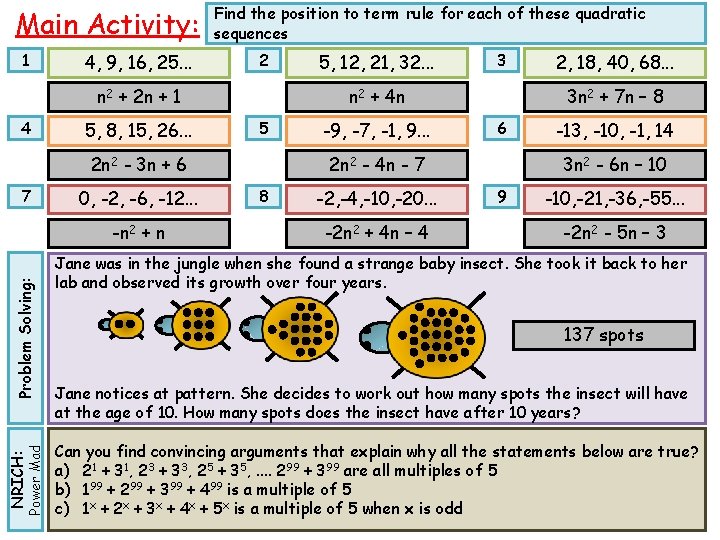 Main Activity:

Find the position to term rule for each of these quadratic sequences

1

4, 9, 16, 25...

$n^2 + 2n + 1$

2

5, 12, 21, 32...

$n^2 + 4n$

3

2, 18, 40, 68...

$3n^2 + 7n - 8$

4

5, 8, 15, 26...

$2n^2 - 3n + 6$

5

-9, -7, -1, 9...

$2n^2 - 4n - 7$

6

-13, -10, -1, 14

$3n^2 - 6n - 10$

7

0, -2, -6, -12...

$-n^2 + n$

8

-2,-4,-10,-20...

$-2n^2 + 4n - 4$

9

-10,-21,-36,-55...

$-2n^2 - 5n - 3$

Problem Solving:

Jane was in the jungle when she found a strange baby insect. She took it back to her lab and observed its growth over four years.

137 spots

Jane notices at pattern. She decides to work out how many spots the insect will have at the age of 10. How many spots does the insect have after 10 years?

NRICH:
Power Mad

Can you find convincing arguments that explain why all the statements below are true?
a) $2^1 + 3^1$, $2^3 + 3^3$, $2^5 + 3^5$, .... $2^{99} + 3^{99}$ are all multiples of 5
b) $1^{99} + 2^{99} + 3^{99} + 4^{99}$ is a multiple of 5
c) $1^x + 2^x + 3^x + 4^x + 5^x$ is a multiple of 5 when x is odd